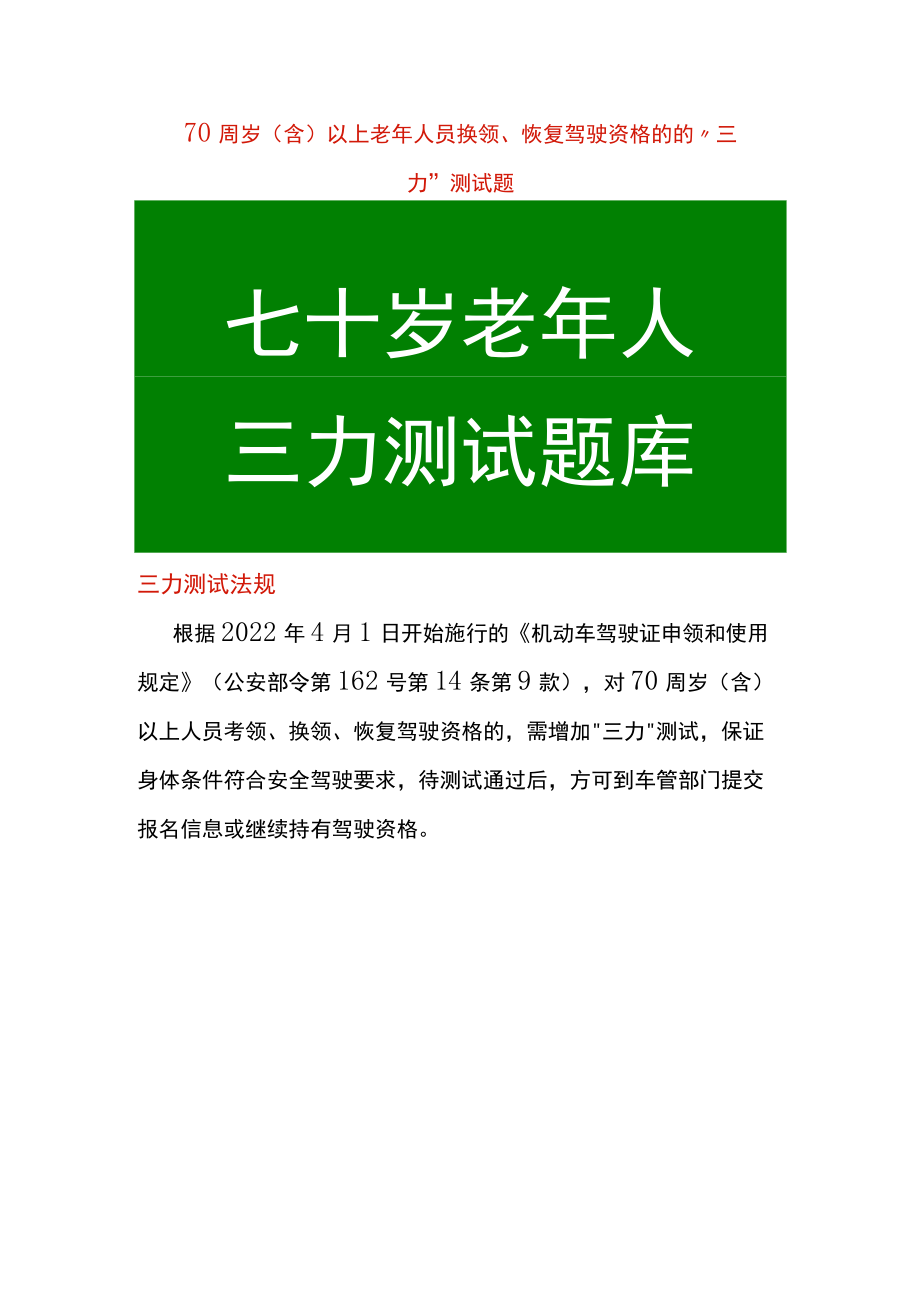 70周岁（含）以上老年人员换领、恢复驾驶资格的的〃三力”测试题

七十岁老年人

三力测试题库

三力测试法规

根据2022年4月1日开始施行的《机动车驾驶证申领和使用规定》（公安部令第162号第14条第9款），对70周岁（含）以上人员考领、换领、恢复驾驶资格的，需增加"三力"测试，保证身体条件符合安全驾驶要求，待测试通过后，方可到车管部门提交报名信息或继续持有驾驶资格。